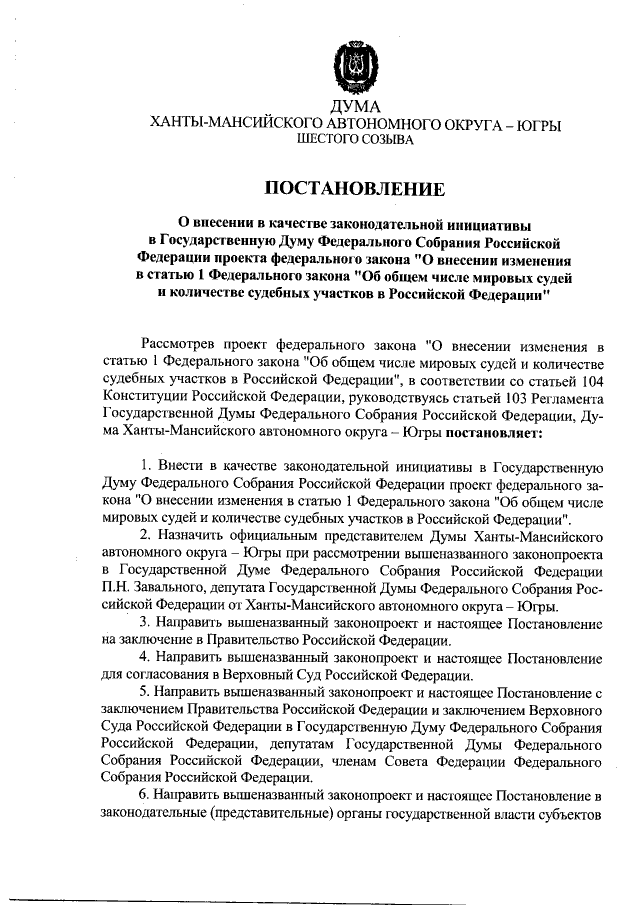 ДУМА
ХАНТЫ-МАНСИЙСКОГО АВТОНОМНОГО ОКРУГА – ЮГРЫ
ШЕСТОГО СОЗЫВА

ПОСТАНОВЛЕНИЕ

О внесении в качестве законодательной инициативы в Государственную Думу Федерального Собрания Российской Федерации проекта федерального закона "О внесении изменения в статью 1 Федерального закона "Об общем числе мировых судей и количестве судебных участков в Российской Федерации"

Рассмотрев проект федерального закона "О внесении изменения в статью 1 Федерального закона "Об общем числе мировых судей и количестве судебных участков в Российской Федерации", в соответствии со статьей 104 Конституции Российской Федерации, руководствуясь статьей 103 Регламента Государственной Думы Федерального Собрания Российской Федерации, Дума Ханты-Мансийского автономного округа – Югры постановляет:

1. Внести в качестве законодательной инициативы в Государственную Думу Федерального Собрания Российской Федерации проект федерального закона "О внесении изменения в статью 1 Федерального закона "Об общем числе мировых судей и количестве судебных участков в Российской Федерации".
2. Назначить официальным представителем Думы Ханты-Мансийского автономного округа – Югры при рассмотрении вышеназванного законопроекта в Государственной Думе Федерального Собрания Российской Федерации П.Н. Завального, депутата Государственной Думы Федерального Собрания Российской Федерации от Ханты-Мансийского автономного округа – Югры.
3. Направить вышеназванный законопроект и настоящее Постановление на заключение в Правительство Российской Федерации.
4. Направить вышеназванный законопроект и настоящее Постановление для согласования в Верховный Суд Российской Федерации.
5. Направить вышеназванный законопроект и настоящее Постановление с заключением Правительства Российской Федерации и заключением Верховного Суда Российской Федерации в Государственную Думу Федерального Собрания Российской Федерации, депутатам Государственной Думы Федерального Собрания Российской Федерации, членам Совета Федерации Федерального Собрания Российской Федерации.
6. Направить вышеназванный законопроект и настоящее Постановление в законодательные (представительные) органы государственной власти субъектов